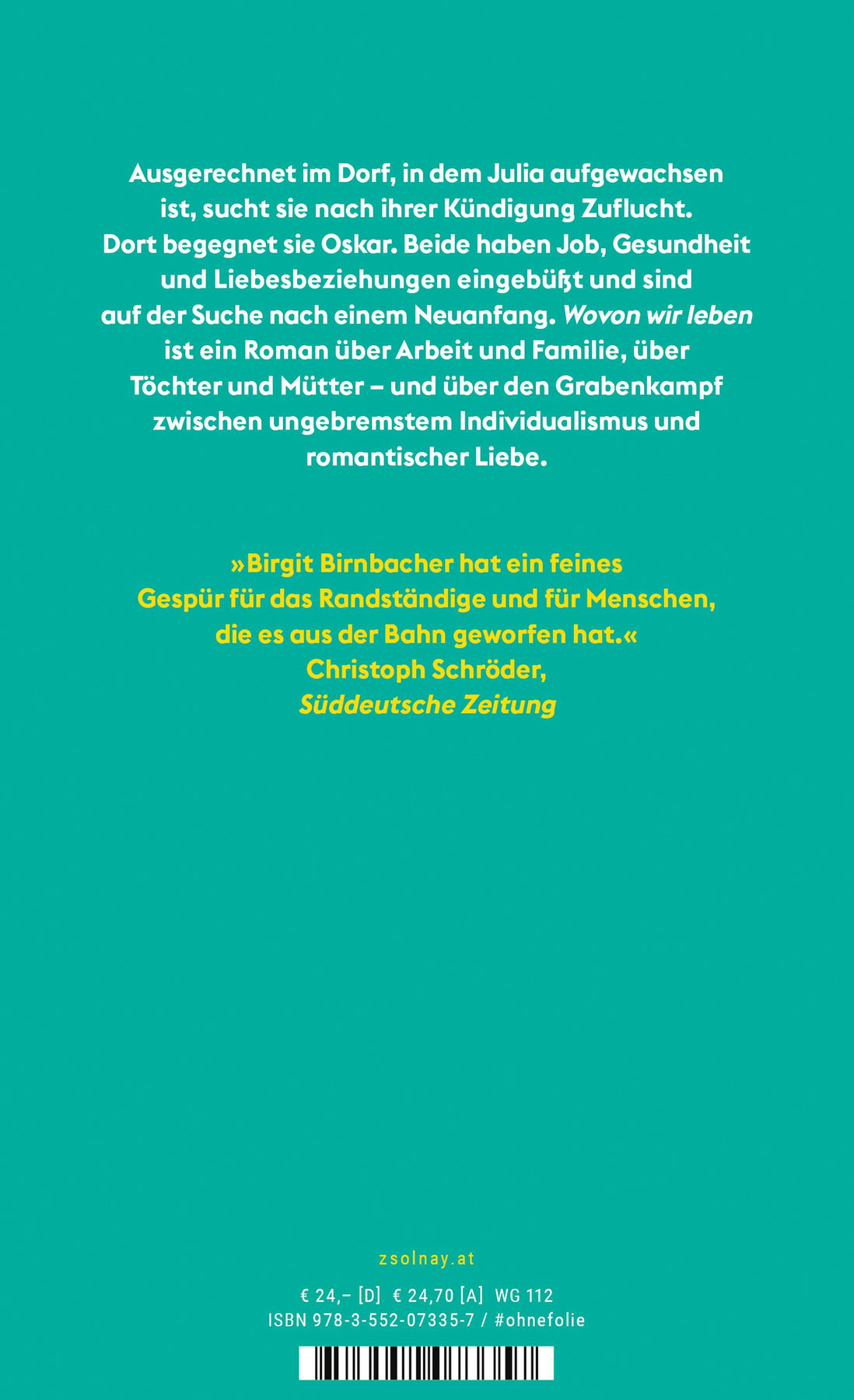 Ausgerechnet im Dorf, in dem Julia aufgewachsen ist, sucht sie nach ihrer Kündigung Zuflucht. Dort begegnet sie Oskar. Beide haben Job, Gesundheit und Liebesbeziehungen eingebüßt und sind auf der Suche nach einem Neuanfang. Wovon wir leben ist ein Roman über Arbeit und Familie, über Töchter und Mütter – und über den Grabenkampf zwischen ungebremstem Individualismus und romantischer Liebe.

»Birgit Birnbacher hat ein feines Gespür für das Randständige und für Menschen, die es aus der Bahn geworfen hat.«
Christoph Schröder,
Süddeutsche Zeitung

zsolnay.at

€ 24,– [D] € 24,70 [A] WG 112
ISBN 978-3-552-07335-7 / #ohnefolie